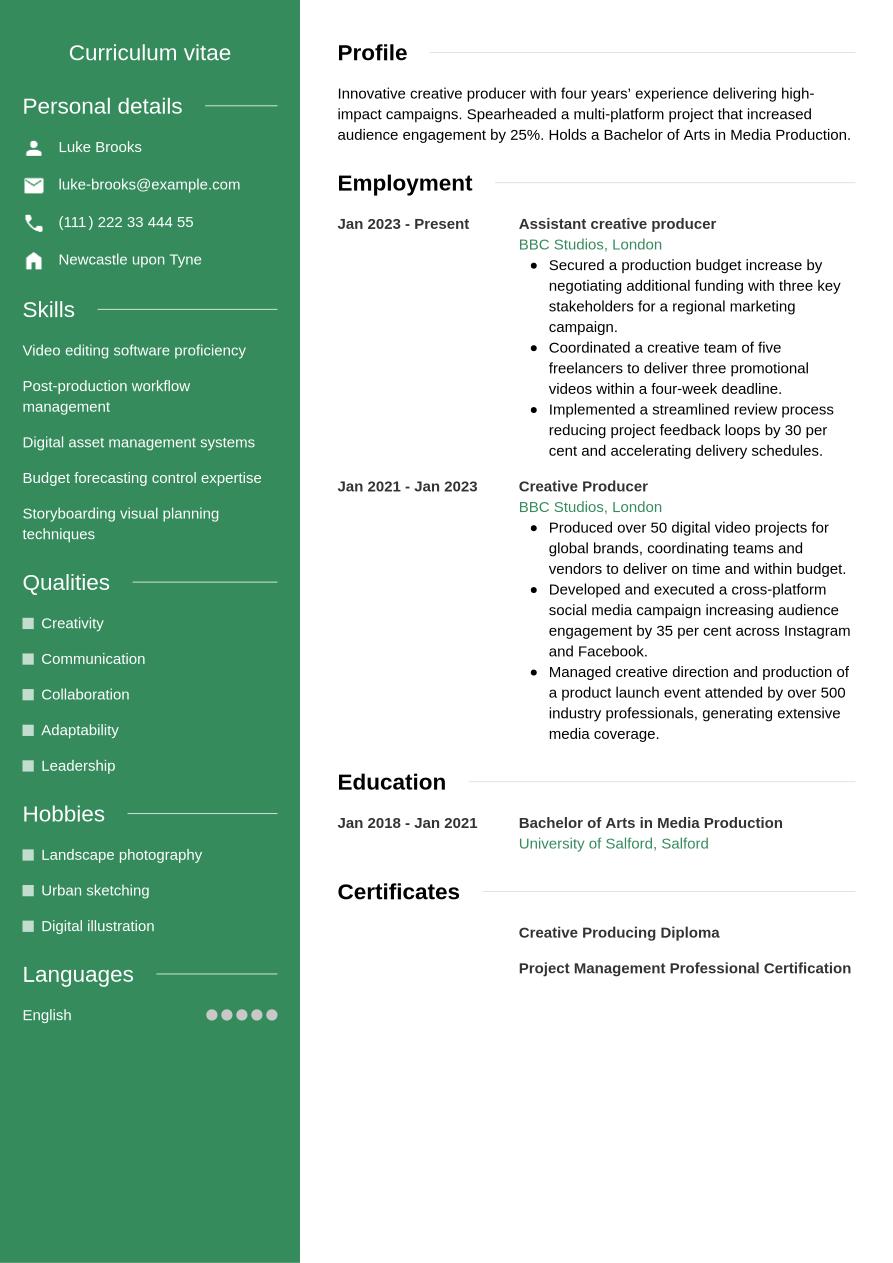 Curriculum vitae

Personal details

Luke Brooks

luke-brooks@example.com

(111) 222 33 444 55

Newcastle upon Tyne

Skills

Video editing software proficiency

Post-production workflow management

Digital asset management systems

Budget forecasting control expertise

Storyboarding visual planning techniques

Qualities

Creativity

Communication

Collaboration

Adaptability

Leadership

Hobbies

Landscape photography

Urban sketching

Digital illustration

Languages

English

Profile

Innovative creative producer with four years' experience delivering high-impact campaigns. Spearheaded a multi-platform project that increased audience engagement by 25%. Holds a Bachelor of Arts in Media Production.

Employment

Jan 2023 - Present

Assistant creative producer
BBC Studios, London

- Secured a production budget increase by negotiating additional funding with three key stakeholders for a regional marketing campaign.
- Coordinated a creative team of five freelancers to deliver three promotional videos within a four-week deadline.
- Implemented a streamlined review process reducing project feedback loops by 30 per cent and accelerating delivery schedules.

Jan 2021 - Jan 2023

Creative Producer
BBC Studios, London

- Produced over 50 digital video projects for global brands, coordinating teams and vendors to deliver on time and within budget.
- Developed and executed a cross-platform social media campaign increasing audience engagement by 35 per cent across Instagram and Facebook.
- Managed creative direction and production of a product launch event attended by over 500 industry professionals, generating extensive media coverage.

Education

Jan 2018 - Jan 2021

Bachelor of Arts in Media Production
University of Salford, Salford

Certificates

Creative Producing Diploma

Project Management Professional Certification